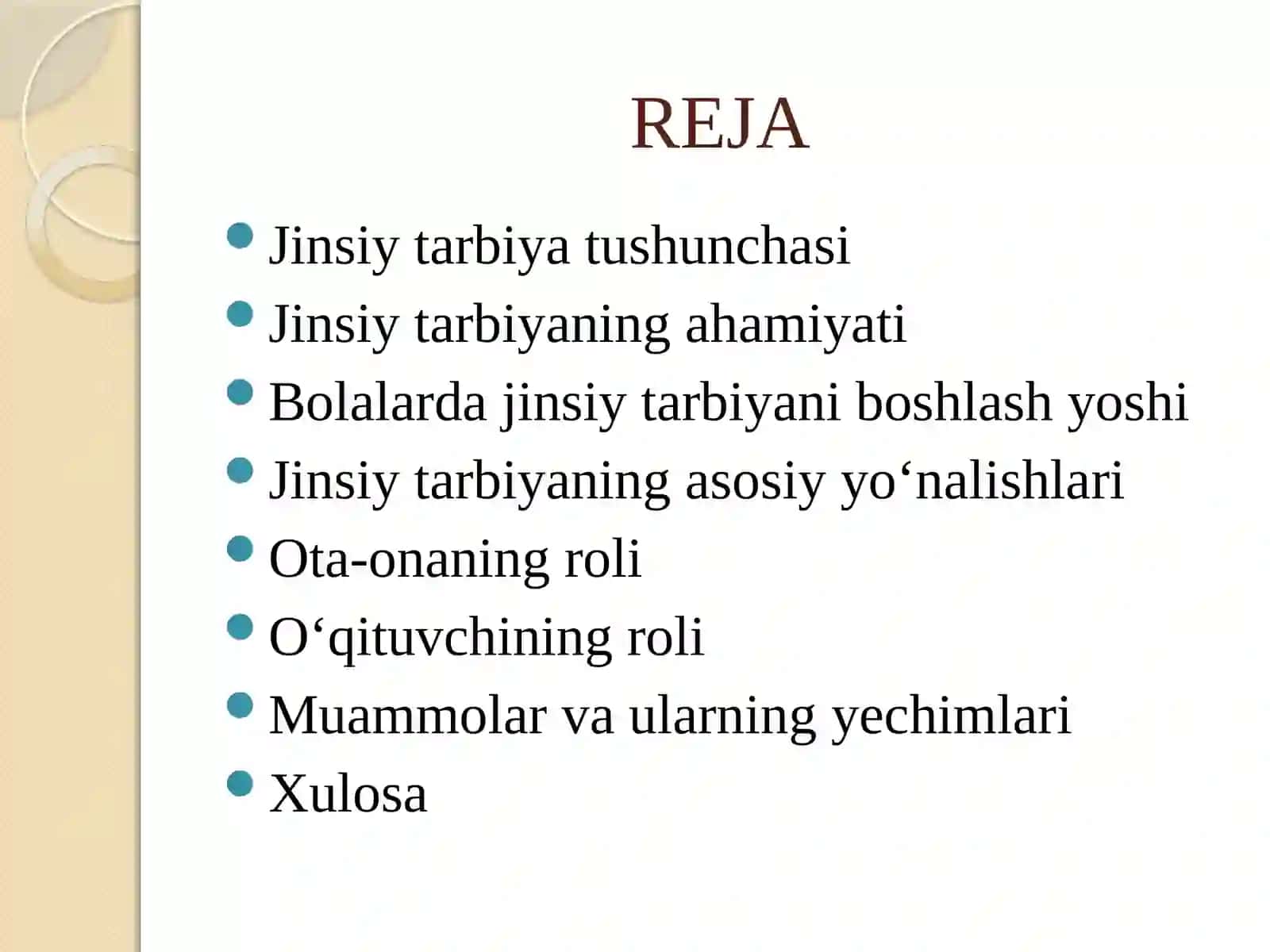 REJA

- Jinsiy tarbiya tushunchasi
- Jinsiy tarbiyaning ahamiyati
- Bolalarda jinsiy tarbiyani boshlash yoshi
- Jinsiy tarbiyaning asosiy yo‘nalishlari
- Ota-onaning roli
- O‘qituvchining roli
- Muammolar va ularning yechimlari
- Xulosa